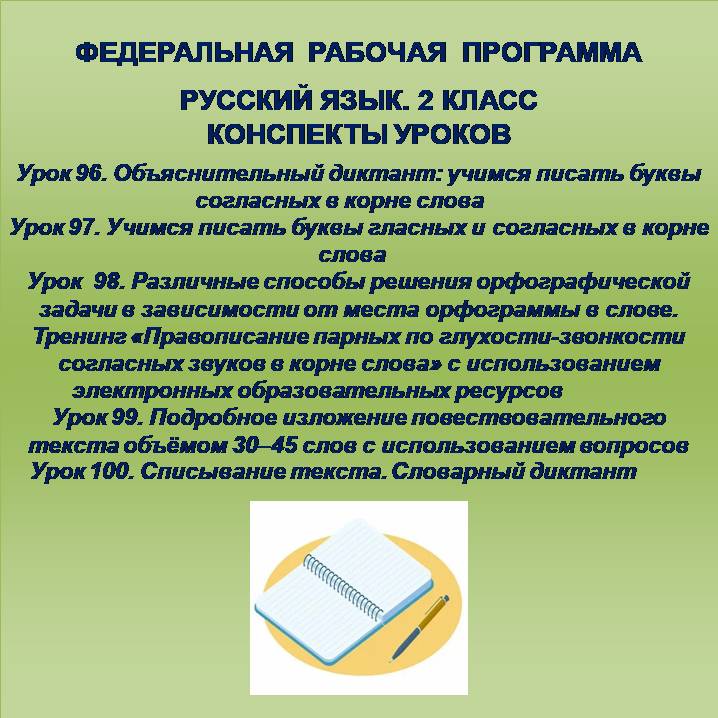 ФЕДЕРАЛЬНАЯ РАБОЧАЯ ПРОГРАММА

РУССКИЙ ЯЗЫК. 2 КЛАСС
КОНСПЕКТЫ УРОКОВ

Урок 96. Объяснительный диктант: учимся писать буквы согласных в корне слова
Урок 97. Учимся писать буквы гласных и согласных в корне слова
Урок 98. Различные способы решения орфографической задачи в зависимости от места орфограммы в слове. Тренинг «Правописание парных по глухости-звонкости согласных звуков в корне слова» с использованием электронных образовательных ресурсов
Урок 99. Подробное изложение повествовательного текста объёмом 30–45 слов с использованием вопросов
Урок 100. Списывание текста. Словарный диктант